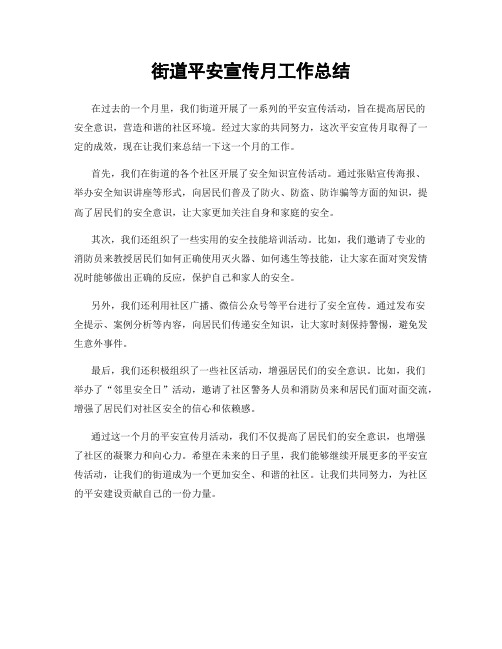 街道平安宣传月工作总结

在过去的一个月里，我们街道开展了一系列的平安宣传活动，旨在提高居民的安全意识，营造和谐的社区环境。经过大家的共同努力，这次平安宣传月取得了一定的成效，现在让我们来总结一下这一个月的工作。

首先，我们在街道的各个社区开展了安全知识宣传活动。通过张贴宣传海报、举办安全知识讲座等形式，向居民们普及了防火、防盗、防诈骗等方面的知识，提高了居民们的安全意识，让大家更加关注自身和家庭的安全。

其次，我们还组织了一些实用的安全技能培训活动。比如，我们邀请了专业的消防员来教授居民们如何正确使用灭火器、如何逃生等技能，让大家在面对突发情况时能够做出正确的反应，保护自己和家人的安全。

另外，我们还利用社区广播、微信公众号等平台进行了安全宣传。通过发布安全提示、案例分析等内容，向居民们传递安全知识，让大家时刻保持警惕，避免发生意外事件。

最后，我们还积极组织了一些社区活动，增强居民们的安全意识。比如，我们举办了“邻里安全日”活动，邀请了社区警务人员和消防员来和居民们面对面交流，增强了居民们对社区安全的信心和依赖感。

通过这一个月的平安宣传月活动，我们不仅提高了居民们的安全意识，也增强了社区的凝聚力和向心力。希望在未来的日子里，我们能够继续开展更多的平安宣传活动，让我们的街道成为一个更加安全、和谐的社区。让我们共同努力，为社区的平安建设贡献自己的一份力量。